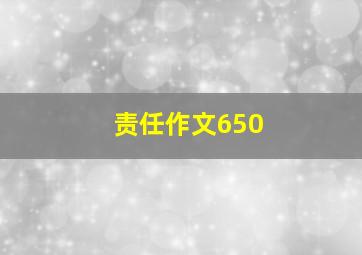 责任作文650